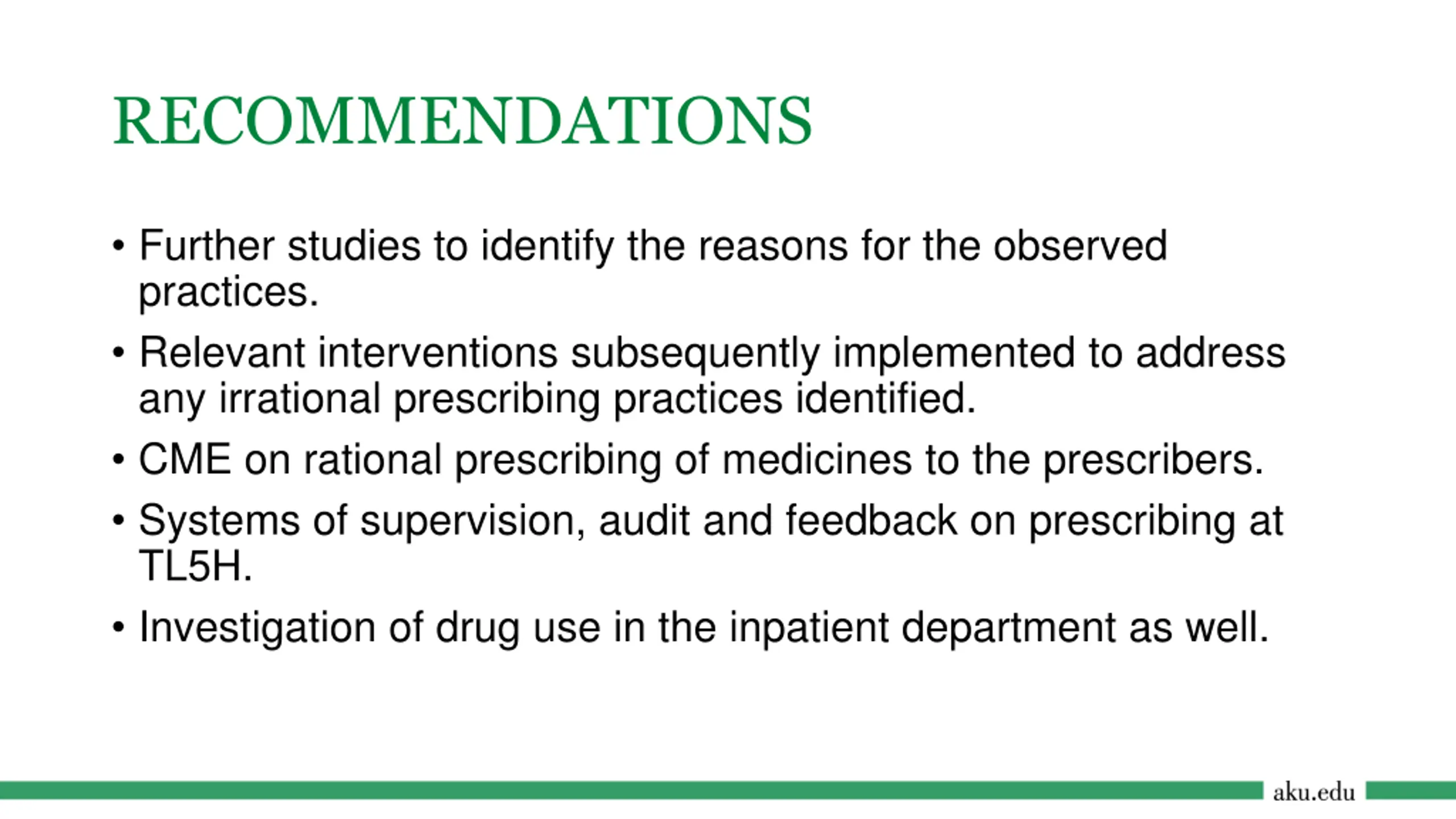 RECOMMENDATIONS

• Further studies to identify the reasons for the observed practices.

• Relevant interventions subsequently implemented to address any irrational prescribing practices identified.

• CME on rational prescribing of medicines to the prescribers.

• Systems of supervision, audit and feedback on prescribing at TL5H.

• Investigation of drug use in the inpatient department as well.

aku.edu